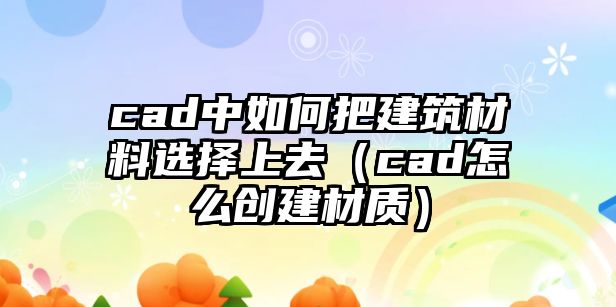 cad中如何把建筑材料选择上去（cad怎么创建材质）